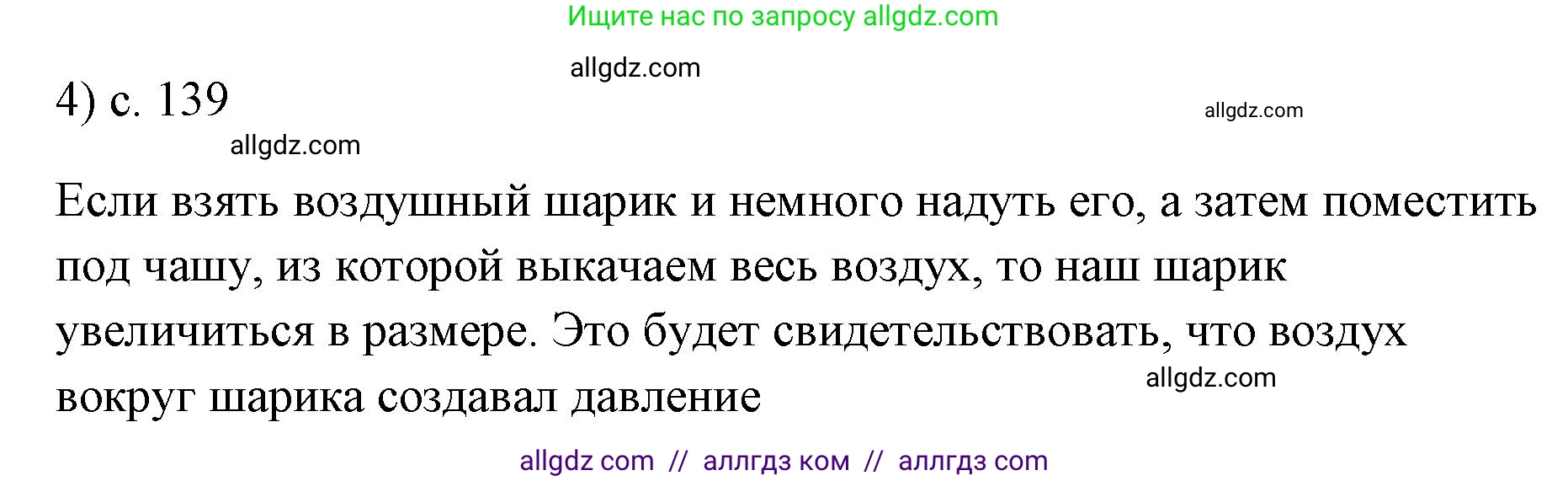 Ищите нас по запросу allgdz.com

allgdz.com

4) с. 139

allgdz.com

allgdz.com

Если взять воздушный шарик и немного надуть его, а затем поместить под чашу, из которой выкачаем весь воздух, то наш шарик увеличиться в размере. Это будет свидетельствовать, что воздух вокруг шарика создавал давление

allgdz.com

allgdz com // аллгдз ком // аллгдз com